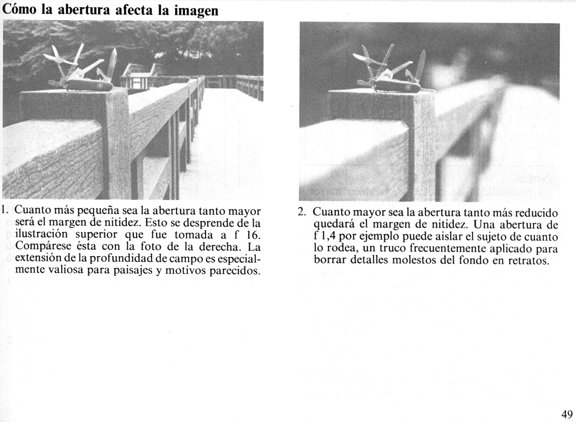 Cómo la abertura afecta la imagen

1. Cuanto más pequeña sea la abertura tanto mayor será el margen de nitidez. Esto se desprende de la ilustración superior que fue tomada a f 16. Compárese ésta con la foto de la derecha. La extensión de la profundidad de campo es especialmente valiosa para paisajes y motivos parecidos.

2. Cuanto mayor sea la abertura tanto más reducido quedará el margen de nitidez. Una abertura de f 1,4 por ejemplo puede aislar el sujeto de cuanto lo rodea, un truco frecuentemente aplicado para borrar detalles molestos del fondo en retratos.

49